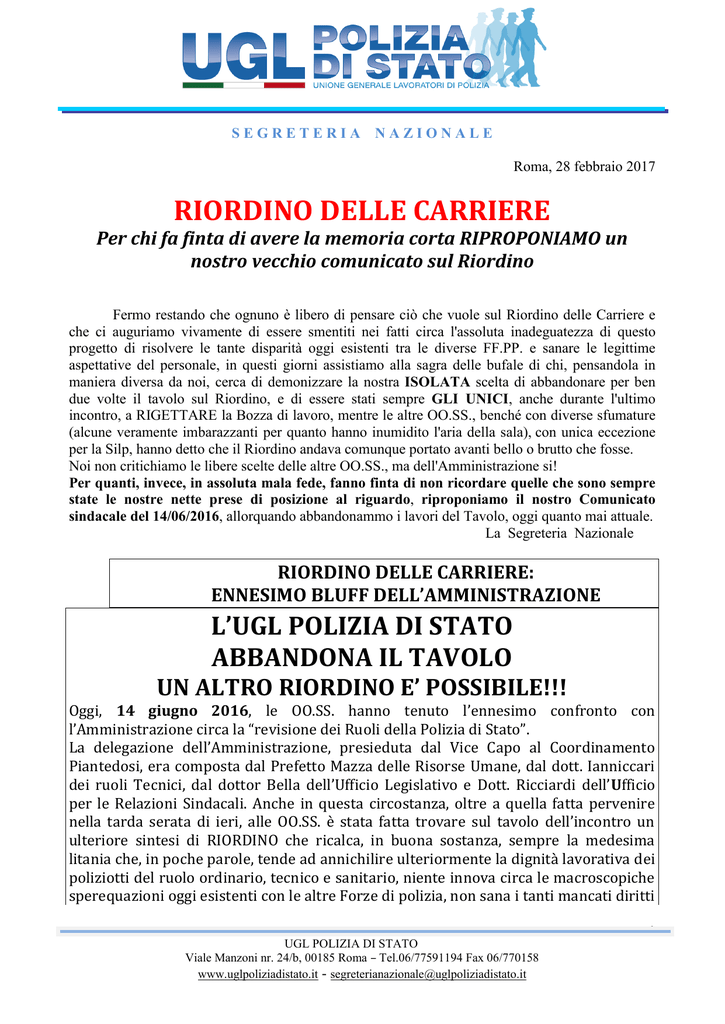 UGL POLIZIA DI STATO
UNIONE GENERALE LAVORATORI DI POLIZIA

SEGRETERIA NAZIONALE

Roma, 28 febbraio 2017

RIORDINO DELLE CARRIERE
Per chi fa finta di avere la memoria corta RIPROPONIAMO un nostro vecchio comunicato sul Riordino

Fermo restando che ognuno è libero di pensare ciò che vuole sul Riordino delle Carriere e che ci auguriamo vivamente di essere smentiti nei fatti circa l'assoluta inadeguatezza di questo progetto di risolvere le tante disparità oggi esistenti tra le diverse FF.PP. e sanare le legittime aspettative del personale, in questi giorni assistiamo alla sagra delle bufale di chi, pensandola in maniera diversa da noi, cerca di demonizzare la nostra ISOLATA scelta di abbandonare per ben due volte il tavolo sul Riordino, e di essere stati sempre GLI UNICI, anche durante l'ultimo incontro, a RIGETTARE la Bozza di lavoro, mentre le altre OO.SS., benché con diverse sfumature (alcune veramente imbarazzanti per quanto hanno inumidito l'aria della sala), con unica eccezione per la Silp, hanno detto che il Riordino andava comunque portato avanti bello o brutto che fosse.
Noi non critichiamo le libere scelte delle altre OO.SS., ma dell'Amministrazione si!
Per quanti, invece, in assoluta mala fede, fanno finta di non ricordare quelle che sono sempre state le nostre nette prese di posizione al riguardo, riproponiamo il nostro Comunicato sindacale del 14/06/2016, allorquando abbandonammo i lavori del Tavolo, oggi quanto mai attuale.
La Segreteria Nazionale

RIORDINO DELLE CARRIERE:
ENNESIMO BLUFF DELL'AMMINISTRAZIONE

L'UGL POLIZIA DI STATO
ABBANDONA IL TAVOLO
UN ALTRO RIORDINO E' POSSIBILE!!!
Oggi, 14 giugno 2016, le OO.SS. hanno tenuto l'ennesimo confronto con l'Amministrazione circa la "revisione dei Ruoli della Polizia di Stato".
La delegazione dell'Amministrazione, presieduta dal Vice Capo al Coordinamento Piantedosi, era composta dal Prefetto Mazza delle Risorse Umane, dal dott. Ianniccari dei ruoli Tecnici, dal dottor Bella dell'Ufficio Legislativo e Dott. Ricciardi dell'Ufficio per le Relazioni Sindacali. Anche in questa circostanza, oltre a quella fatta pervenire nella tarda serata di ieri, alle OO.SS. è stata fatta trovare sul tavolo dell'incontro un ulteriore sintesi di RIORDINO che ricalca, in buona sostanza, sempre la medesima litania che, in poche parole, tende ad annichilire ulteriormente la dignità lavorativa dei poliziotti del ruolo ordinario, tecnico e sanitario, niente innova circa le macroscopiche sperequazioni oggi esistenti con le altre Forze di polizia, non sana i tanti mancati diritti

UGL POLIZIA DI STATO
Viale Manzoni nr. 24/b, 00185 Roma – Tel.06/77591194 Fax 06/770158
www.uglpoliziadistato.it - segreterianazionale@uglpoliziadistato.it